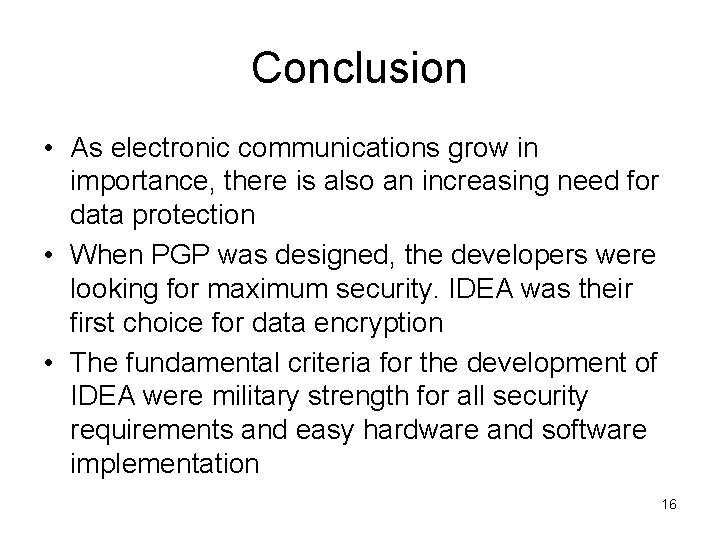 Conclusion

• As electronic communications grow in importance, there is also an increasing need for data protection

• When PGP was designed, the developers were looking for maximum security. IDEA was their first choice for data encryption

• The fundamental criteria for the development of IDEA were military strength for all security requirements and easy hardware and software implementation

16